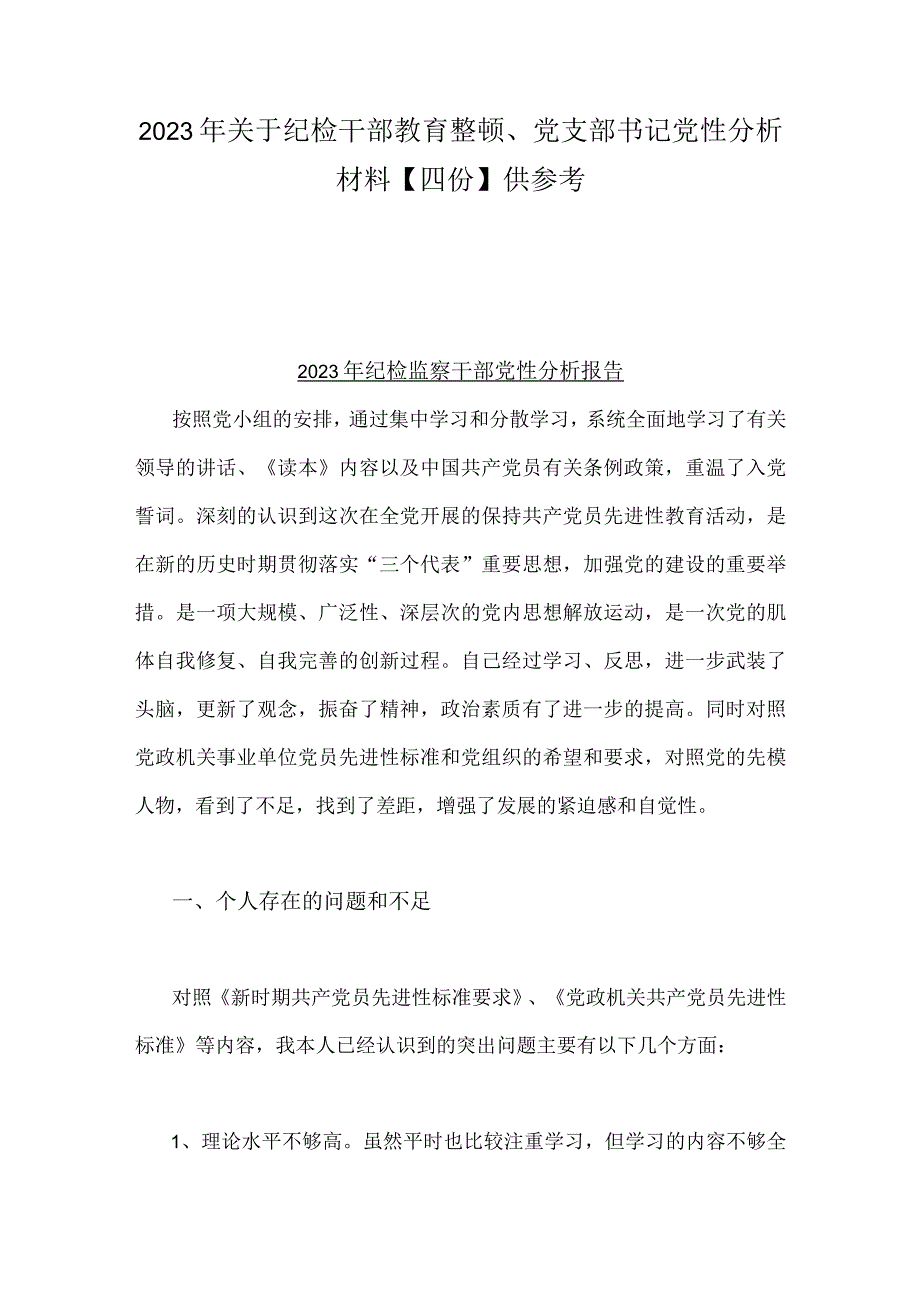 2023年关于纪检干部教育整顿、党支部书记党性分析材料【四份】供参考

2023年纪检监察干部党性分析报告

按照党小组的安排，通过集中学习和分散学习，系统全面地学习了有关领导的讲话、《读本》内容以及中国共产党员有关条例政策，重温了入党誓词。深刻的认识到这次在全党开展的保持共产党员先进性教育活动，是在新的历史时期贯彻落实“三个代表”重要思想，加强党的建设的重要举措。是一项大规模、广泛性、深层次的党内思想解放运动，是一次党的肌体自我修复、自我完善的创新过程。自己经过学习、反思，进一步武装了头脑，更新了观念，振奋了精神，政治素质有了进一步的提高。同时对照党政机关事业单位党员先进性标准和党组织的希望和要求，对照党的先模人物，看到了不足，找到了差距，增强了发展的紧迫感和自觉性。

一、个人存在的问题和不足

对照《新时期共产党员先进性标准要求》、《党政机关共产党员先进性标准》等内容，我本人已经认识到的突出问题主要有以下几个方面：

1、理论水平不够高。虽然平时也比较注重学习，但学习的内容不够全